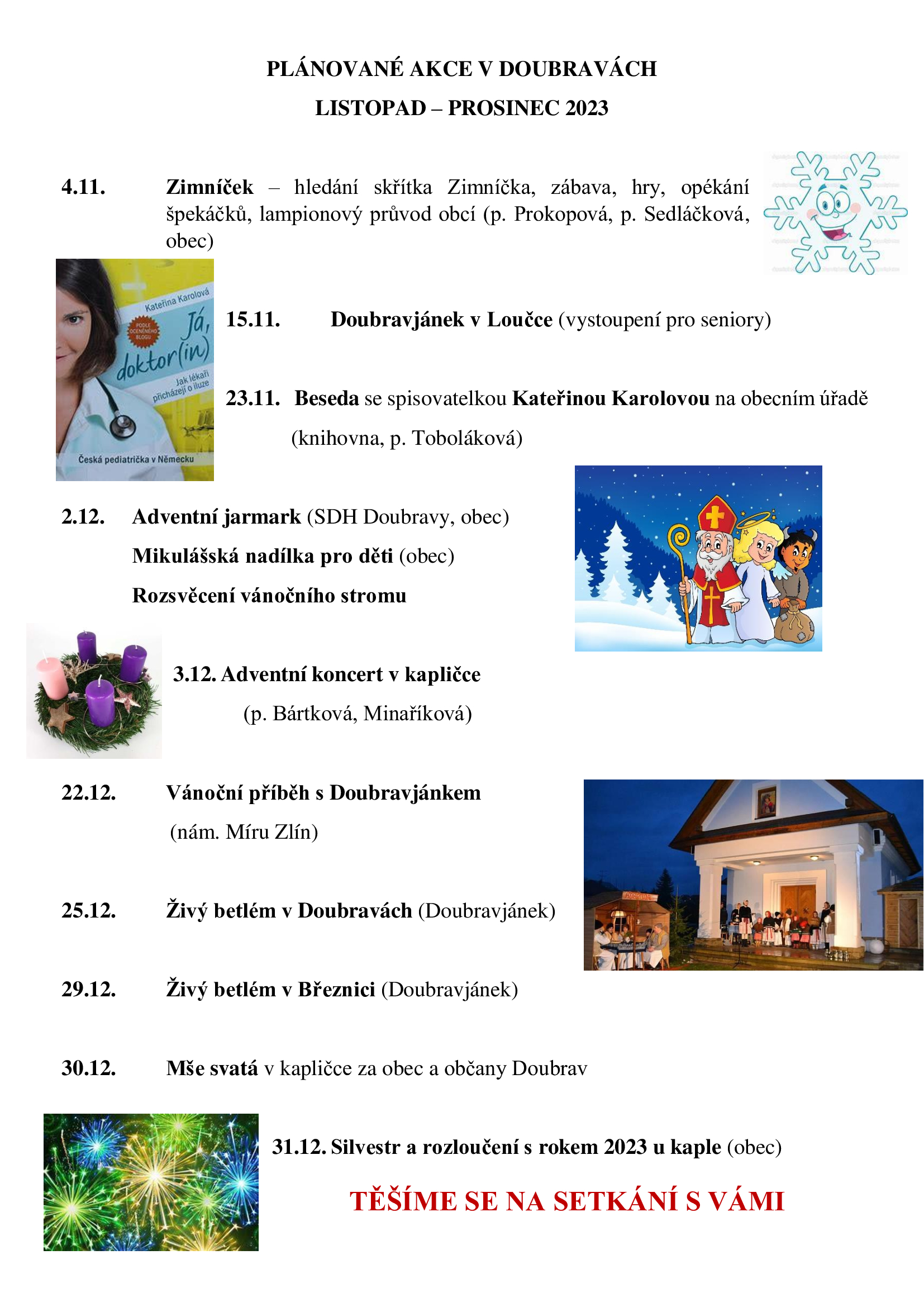 PLÁNOVANÉ AKCE V DOUBRAVÁCH

LISTOPAD – PROSINEC 2023

4.11. Zimníček – hledání skřítka Zimníčka, zábava, hry, opékání špekáčků, lampionový průvod obcí (p. Prokopová, p. Sedláčková, obec)

Kateřina Karolová
PODLE OCENĚNÉHO BLOGU
Já, doktor(in)
Jak lékaři přicházejí o iluze
Česká pediatrička v Německu

15.11. Doubravjánek v Loučce (vystoupení pro seniory)

23.11. Beseda se spisovatelkou Kateřinou Karolovou na obecním úřadě (knihovna, p. Toboláková)

2.12. Adventní jarmark (SDH Doubravy, obec)

Mikulášská nadílka pro děti (obec)

Rozsvěcení vánočního stromu

3.12. Adventní koncert v kapličce (p. Bártková, Minaříková)

22.12. Vánoční příběh s Doubravjánkem (nám. Míru Zlín)

25.12. Živý betlém v Doubravách (Doubravjánek)

29.12. Živý betlém v Březnici (Doubravjánek)

30.12. Mše svatá v kapličce za obec a občany Doubrav

31.12. Silvestr a rozloučení s rokem 2023 u kaple (obec)

TĚŠÍME SE NA SETKÁNÍ S VÁMI